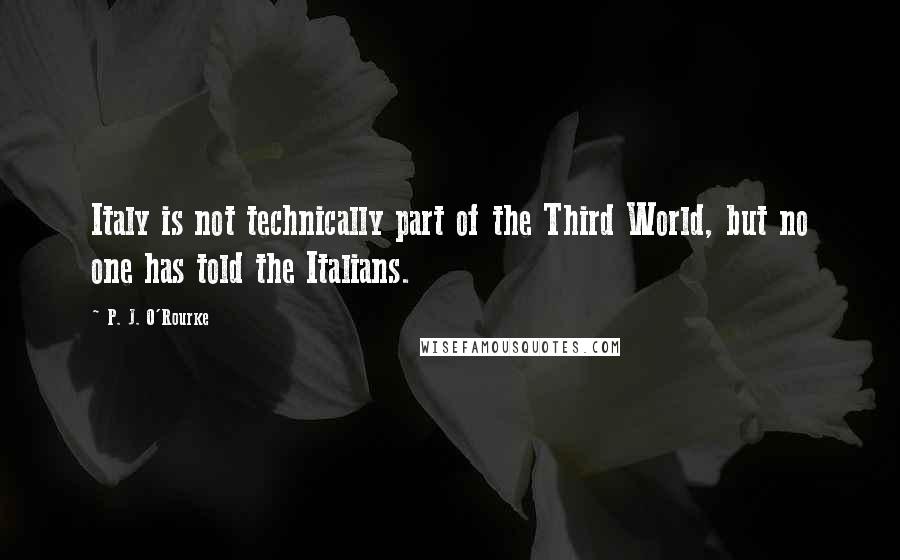 Italy is not technically part of the Third World, but no one has told the Italians.

~ P. J. O'Rourke

WISEFAMOUSQUOTES.COM